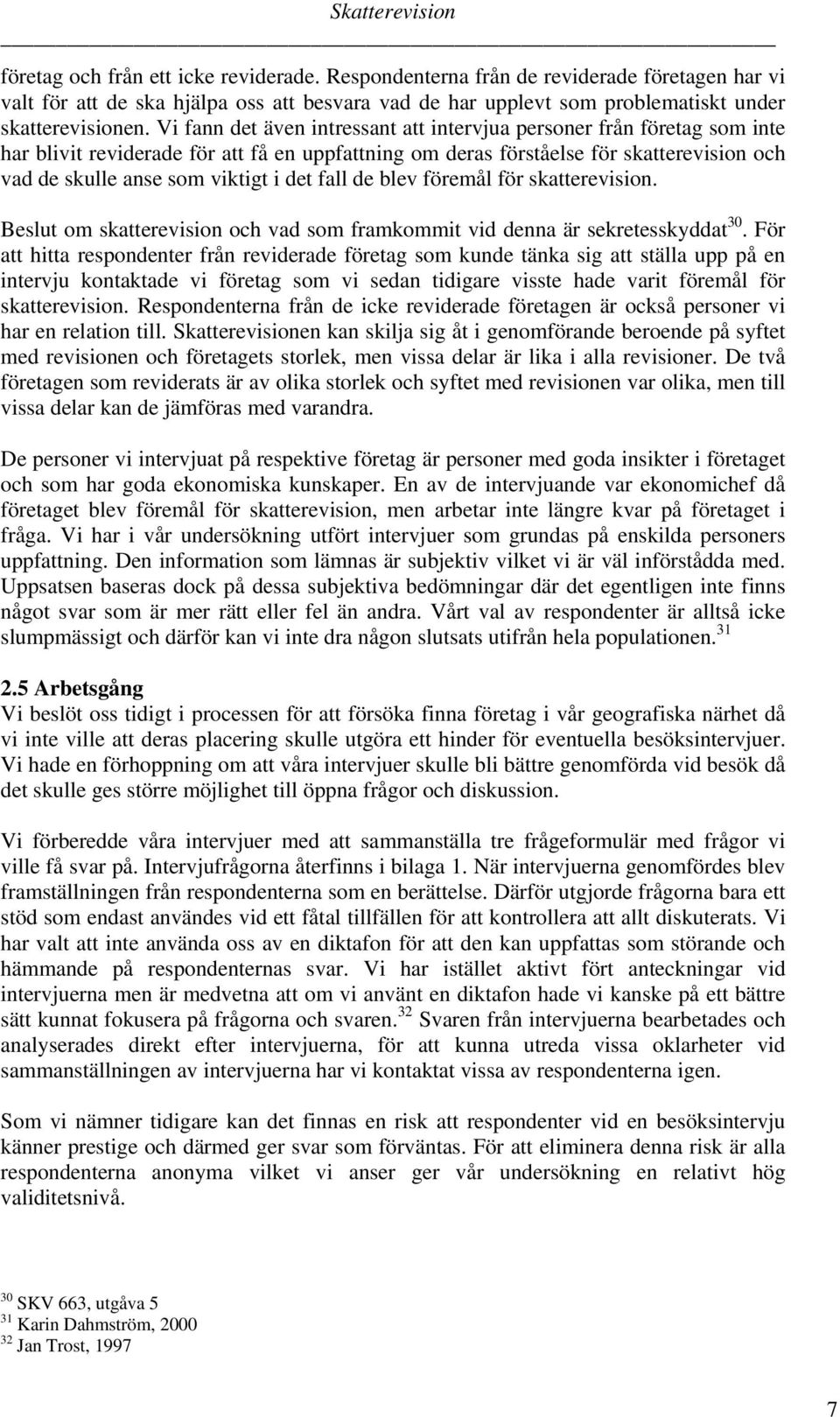 Skatterevision

företag och från ett icke reviderade. Respondenterna från de reviderade företagen har vi valt för att de ska hjälpa oss att besvara vad de har upplevt som problematiskt under skatterevisionen. Vi fann det även intressant att intervjua personer från företag som inte har blivit reviderade för att få en uppfattning om deras förståelse för skatterevision och vad de skulle anse som viktigt i det fall de blev föremål för skatterevision.

Beslut om skatterevision och vad som framkommit vid denna är sekretesskyddat$^{30}$. För att hitta respondenter från reviderade företag som kunde tänka sig att ställa upp på en intervju kontaktade vi företag som vi sedan tidigare visste hade varit föremål för skatterevision. Respondenterna från de icke reviderade företagen är också personer vi har en relation till. Skatterevisionen kan skilja sig åt i genomförande beroende på syftet med revisionen och företagets storlek, men vissa delar är lika i alla revisioner. De två företagen som reviderats är av olika storlek och syftet med revisionen var olika, men till vissa delar kan de jämföras med varandra.

De personer vi intervjuat på respektive företag är personer med goda insikter i företaget och som har goda ekonomiska kunskaper. En av de intervjuande var ekonomichef då företaget blev föremål för skatterevision, men arbetar inte längre kvar på företaget i fråga. Vi har i vår undersökning utfört intervjuer som grundas på enskilda personers uppfattning. Den information som lämnas är subjektiv vilket vi är väl införstådda med. Uppsatsen baseras dock på dessa subjektiva bedömningar där det egentligen inte finns något svar som är mer rätt eller fel än andra. Vårt val av respondenter är alltså icke slumpmässigt och därför kan vi inte dra någon slutsats utifrån hela populationen.$^{31}$

2.5 Arbetsgång
Vi beslöt oss tidigt i processen för att försöka finna företag i vår geografiska närhet då vi inte ville att deras placering skulle utgöra ett hinder för eventuella besöksintervjuer. Vi hade en förhoppning om att våra intervjuer skulle bli bättre genomförda vid besök då det skulle ges större möjlighet till öppna frågor och diskussion.

Vi förberedde våra intervjuer med att sammanställa tre frågeformulär med frågor vi ville få svar på. Intervjufrågorna återfinns i bilaga 1. När intervjuerna genomfördes blev framställningen från respondenterna som en berättelse. Därför utgjorde frågorna bara ett stöd som endast användes vid ett fåtal tillfällen för att kontrollera att allt diskuterats. Vi har valt att inte använda oss av en diktafon för att den kan uppfattas som störande och hämmande på respondenternas svar. Vi har istället aktivt fört anteckningar vid intervjuerna men är medvetna att om vi använt en diktafon hade vi kanske på ett bättre sätt kunnat fokusera på frågorna och svaren.$^{32}$ Svaren från intervjuerna bearbetades och analyserades direkt efter intervjuerna, för att kunna utreda vissa oklarheter vid sammanställningen av intervjuerna har vi kontaktat vissa av respondenterna igen.

Som vi nämner tidigare kan det finnas en risk att respondenter vid en besöksintervju känner prestige och därmed ger svar som förväntas. För att eliminera denna risk är alla respondenterna anonyma vilket vi anser ger vår undersökning en relativt hög validitetsnivå.

$^{30}$ SKV 663, utgåva 5
$^{31}$ Karin Dahmström, 2000
$^{32}$ Jan Trost, 1997

7